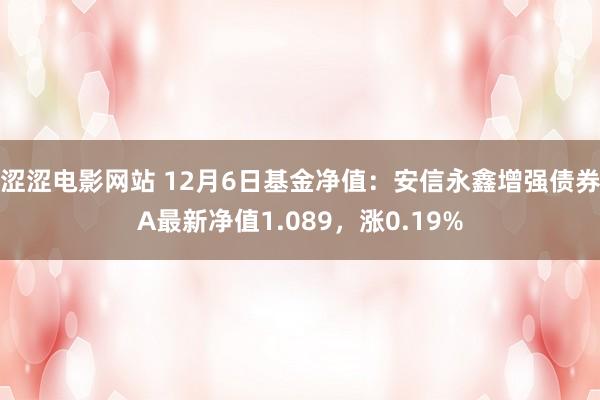 涩涩电影网站 12月6日基金净值：安信永鑫增强债券A最新净值1.089，涨0.19%